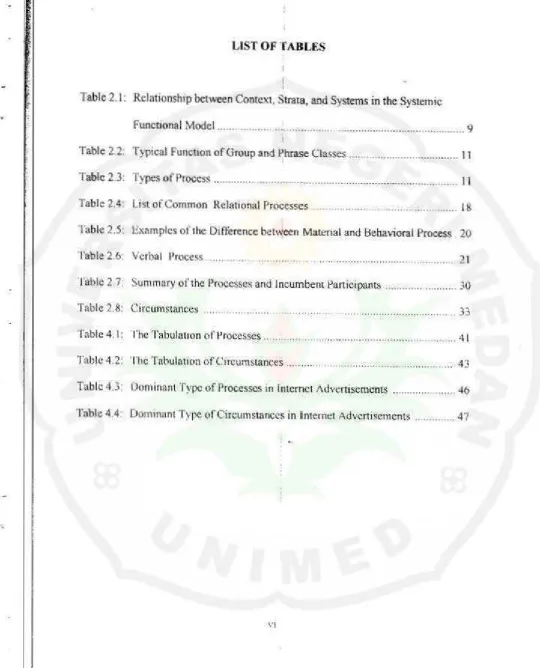 LIST OF TABLES

Table 2.1: Relationship between Context, Strata, and Systems in the Systemic Functional Model 9

Table 2.2: Typical Function of Group and Phrase Classes 11

Table 2.3: Types of Process 11

Table 2.4: List of Common Relational Processes 18

Table 2.5: Examples of the Difference between Material and Behavioral Process 20

Table 2.6: Verbal Process 21

Table 2.7: Summary of the Processes and Incumbent Participants 30

Table 2.8: Circumstances 33

Table 4.1: The Tabulation of Processes 41

Table 4.2: The Tabulation of Circumstances 43

Table 4.3: Dominant Type of Processes in Internet Advertisements 46

Table 4.4: Dominant Type of Circumstances in Internet Advertisements 47

vi

UNIVERSITAS NEGERI MEDAN
UNIMED